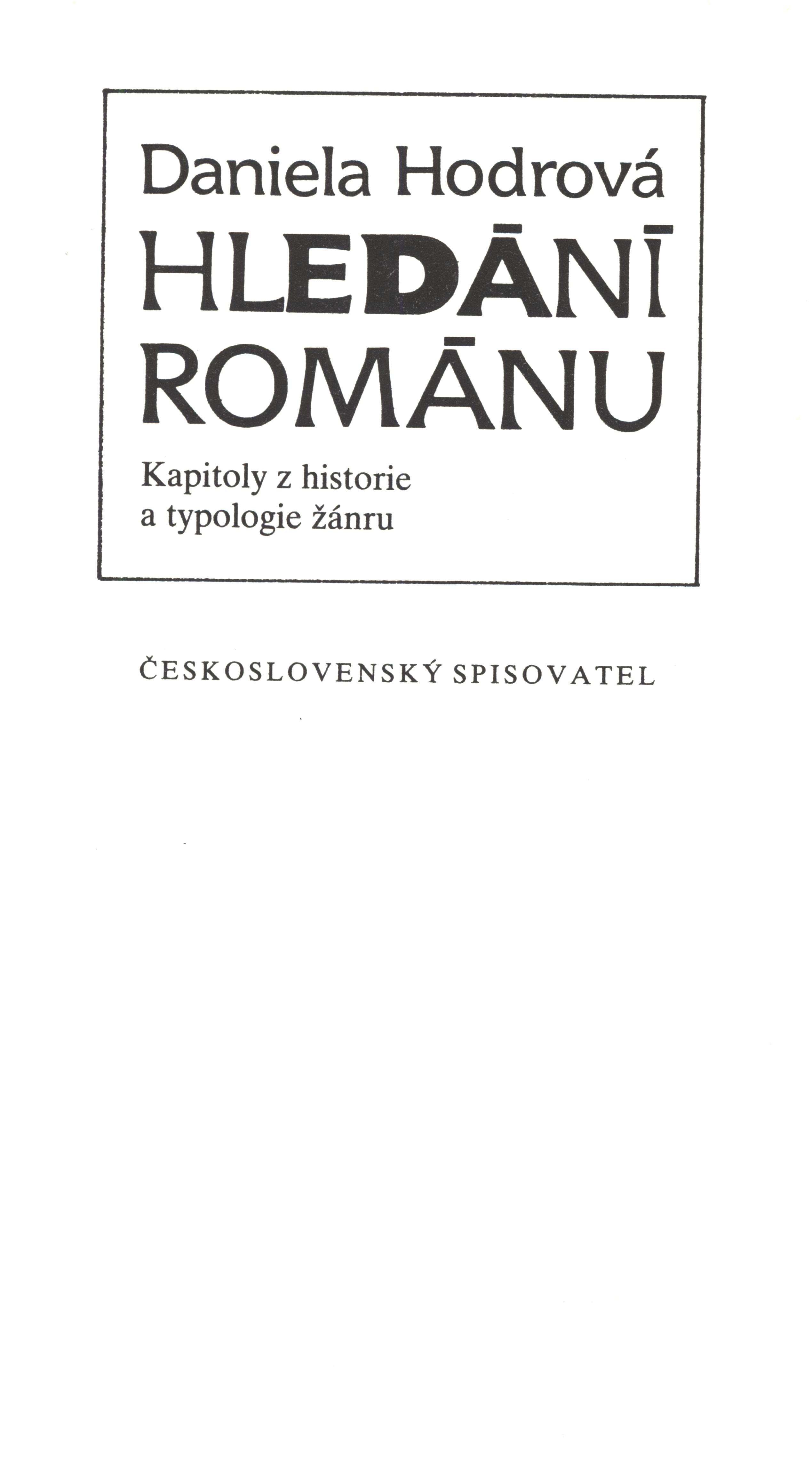 Daniela Hodrová

HLEDĀNĪ
ROMĀNU

Kapitoly z historie
a typologie žánru

ČESKOSLOVENSKÝ SPISOVATEL